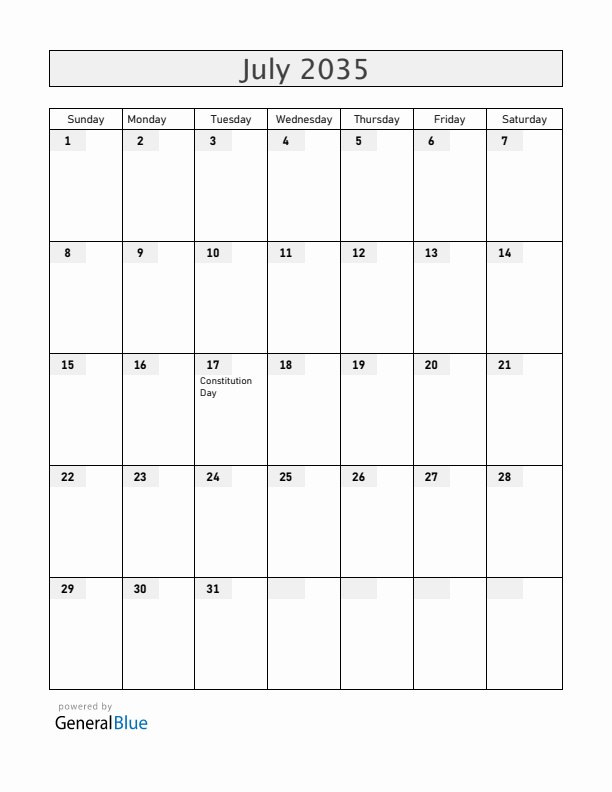 July 2035

| Sunday | Monday | Tuesday | Wednesday | Thursday | Friday | Saturday |
|---|---|---|---|---|---|---|
| 1 | 2 | 3 | 4 | 5 | 6 | 7 |
| 8 | 9 | 10 | 11 | 12 | 13 | 14 |
| 15 | 16 | 17 Constitution Day | 18 | 19 | 20 | 21 |
| 22 | 23 | 24 | 25 | 26 | 27 | 28 |
| 29 | 30 | 31 | | | | |

powered by
GeneralBlue